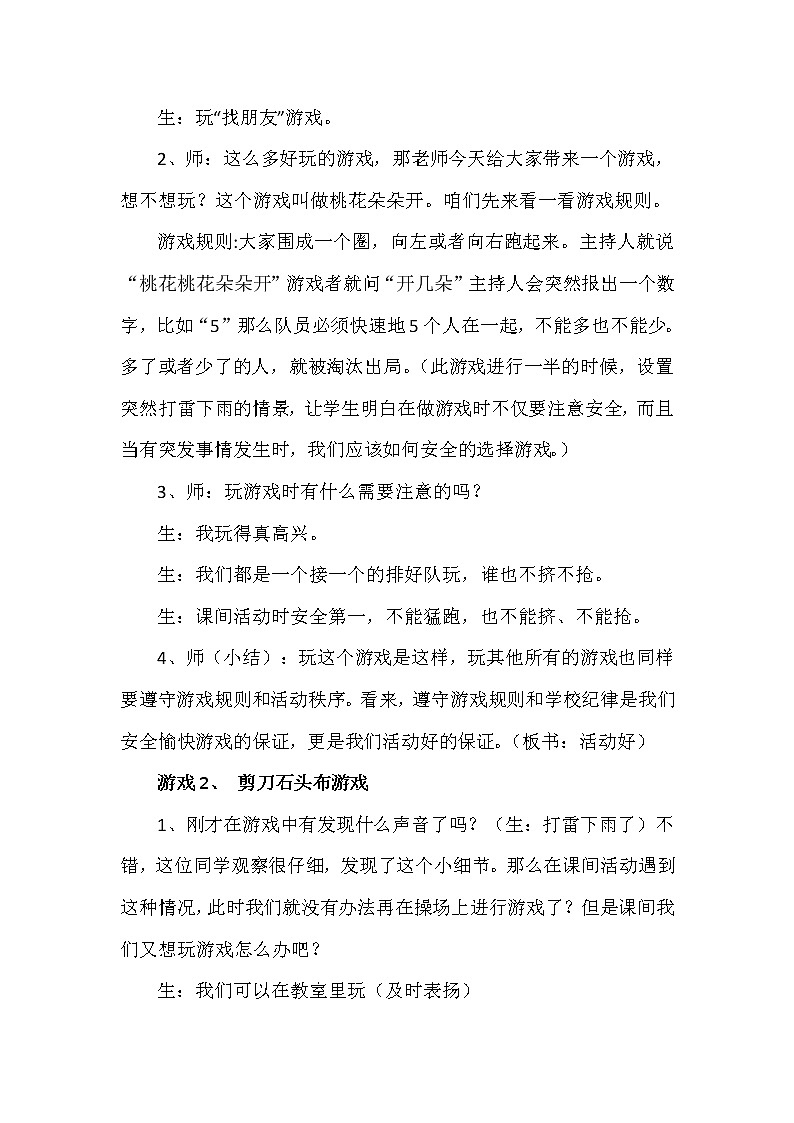 生：玩“找朋友”游戏。

2、师：这么多好玩的游戏，那老师今天给大家带来一个游戏，想不想玩？这个游戏叫做桃花朵朵开。咱们先来看一看游戏规则。

游戏规则:大家围成一个圈，向左或者向右跑起来。主持人就说“桃花桃花朵朵开”游戏者就问“开几朵”主持人会突然报出一个数字，比如“5”那么队员必须快速地5个人在一起，不能多也不能少。多了或者少了的人，就被淘汰出局。（此游戏进行一半的时候，设置突然打雷下雨的情景，让学生明白在做游戏时不仅要注意安全，而且当有突发事情发生时，我们应该如何安全的选择游戏。）

3、师：玩游戏时有什么需要注意的吗？

生：我玩得真高兴。

生：我们都是一个接一个的排好队玩，谁也不挤不抢。

生：课间活动时安全第一，不能猛跑，也不能挤、不能抢。

4、师（小结）：玩这个游戏是这样，玩其他所有的游戏也同样要遵守游戏规则和活动秩序。看来，遵守游戏规则和学校纪律是我们安全愉快游戏的保证，更是我们活动好的保证。（板书：活动好）

游戏2、 剪刀石头布游戏

1、刚才在游戏中有发现什么声音了吗？（生：打雷下雨了）不错，这位同学观察很仔细，发现了这个小细节。那么在课间活动遇到这种情况，此时我们就没有办法再在操场上进行游戏了？但是课间我们又想玩游戏怎么办吧？

生：我们可以在教室里玩（及时表扬）